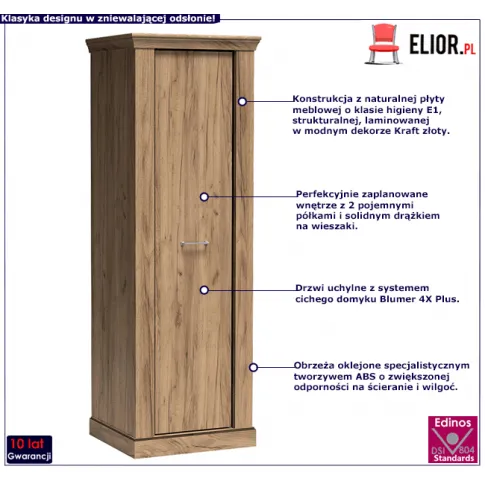 Klasyka designu w zniewalającej odsłonie!

ELIOR.PL

Konstrukcja z naturalnej płyty meblowej o klasie higieny E1, strukturalnej, laminowanej w modnym dekorze Kraft złoty.

Perfekcyjnie zaplanowane wnętrze z 2 pojemnymi półkami i solidnym drążkiem na wieszaki.

Drzwi uchylne z systemem cichego domyku Blumer 4X Plus.

Obrzeża oklejone specjalistycznym tworzywem ABS o zwiększonej odporności na ścieranie i wilgoć.

10 lat Gwarancji

Edinos DSI 804 Standards